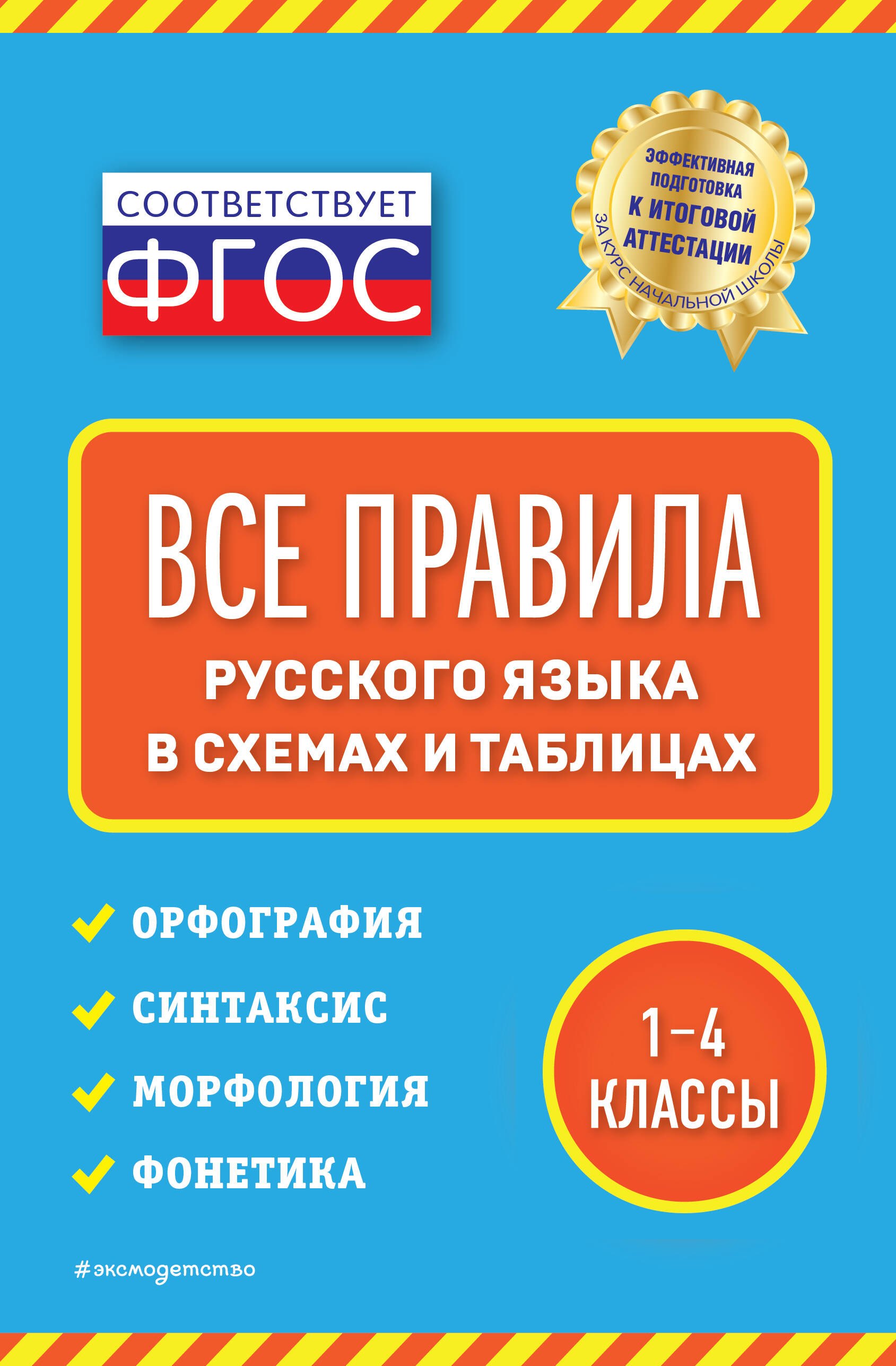 СООТВЕТСТВУЕТ
ФГОС

ЭФФЕКТИВНАЯ ПОДГОТОВКА
К ИТОГОВОЙ АТТЕСТАЦИИ
ЗА КУРС НАЧАЛЬНОЙ ШКОЛЫ

ВСЕ ПРАВИЛА
РУССКОГО ЯЗЫКА
В СХЕМАХ И ТАБЛИЦАХ

ОРФОГРАФИЯ
СИНТАКСИС
МОРФОЛОГИЯ
ФОНЕТИКА

1–4
КЛАССЫ

#эксмодетство